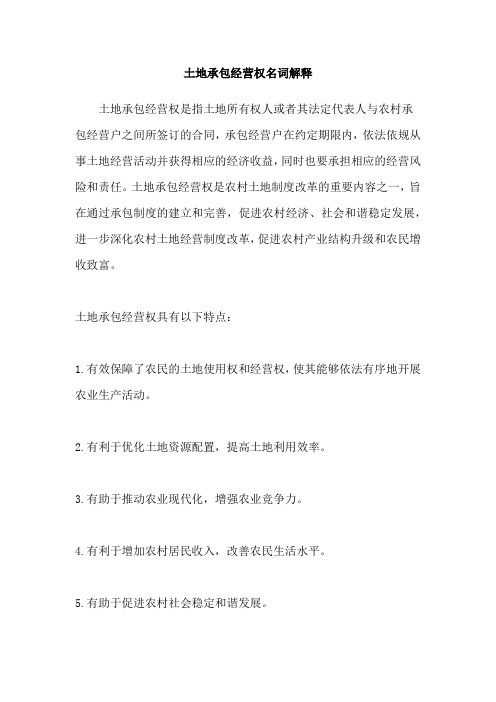 土地承包经营权名词解释

土地承包经营权是指土地所有权人或者其法定代表人与农村承包经营户之间所签订的合同，承包经营户在约定期限内，依法依规从事土地经营活动并获得相应的经济收益，同时也要承担相应的经营风险和责任。土地承包经营权是农村土地制度改革的重要内容之一，旨在通过承包制度的建立和完善，促进农村经济、社会和谐稳定发展，进一步深化农村土地经营制度改革，促进农村产业结构升级和农民增收致富。

土地承包经营权具有以下特点：

1.有效保障了农民的土地使用权和经营权，使其能够依法有序地开展农业生产活动。

2.有利于优化土地资源配置，提高土地利用效率。

3.有助于推动农业现代化，增强农业竞争力。

4.有利于增加农村居民收入，改善农民生活水平。

5.有助于促进农村社会稳定和谐发展。